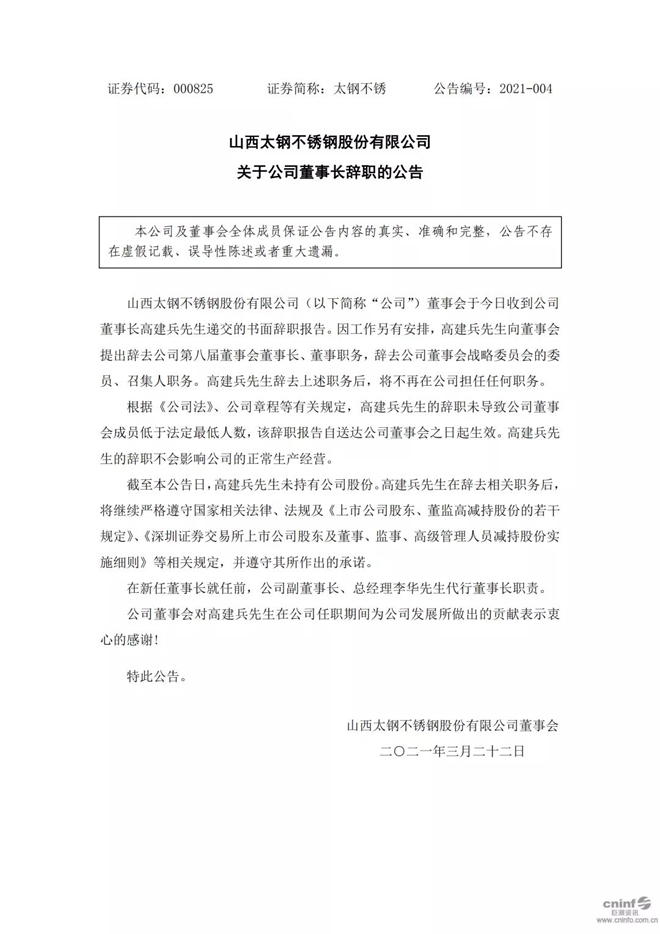 证券代码：000825　　证券简称：太钢不锈　　公告编号：2021-004

山西太钢不锈钢股份有限公司
关于公司董事长辞职的公告

本公司及董事会全体成员保证公告内容的真实、准确和完整，公告不存在虚假记载、误导性陈述或者重大遗漏。

山西太钢不锈钢股份有限公司（以下简称“公司”）董事会于今日收到公司董事长高建兵先生递交的书面辞职报告。因工作另有安排，高建兵先生向董事会提出辞去公司第八届董事会董事长、董事职务，辞去公司董事会战略委员会的委员、召集人职务。高建兵先生辞去上述职务后，将不再在公司担任任何职务。

根据《公司法》、公司章程等有关规定，高建兵先生的辞职未导致公司董事会成员低于法定最低人数，该辞职报告自送达公司董事会之日起生效。高建兵先生的辞职不会影响公司的正常生产经营。

截至本公告日，高建兵先生未持有公司股份。高建兵先生在辞去相关职务后，将继续严格遵守国家相关法律、法规及《上市公司股东、董监高减持股份的若干规定》、《深圳证券交易所上市公司股东及董事、监事、高级管理人员减持股份实施细则》等相关规定，并遵守其所作出的承诺。

在新任董事长就任前，公司副董事长、总经理李华先生代行董事长职责。

公司董事会对高建兵先生在公司任职期间为公司发展所做出的贡献表示衷心的感谢！

特此公告。

山西太钢不锈钢股份有限公司董事会
二〇二一年三月二十二日

cninf 巨潮资讯
www.cninfo.com.cn